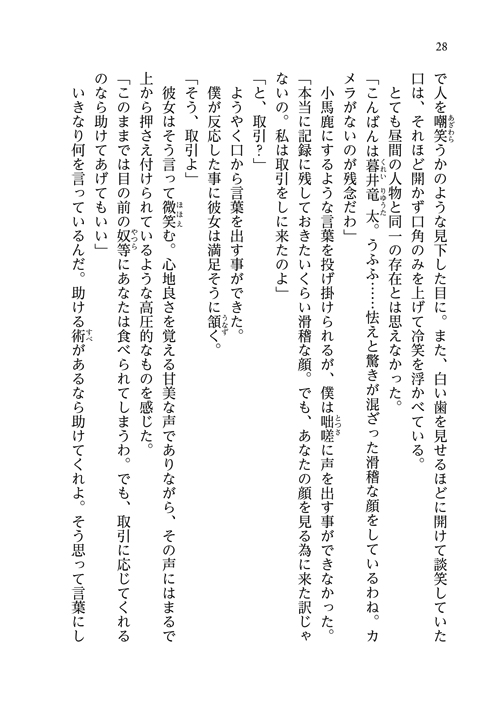 28

で人を嘲笑うかのような見下した目に。また、白い歯を見せるほどに開けて談笑していた口は、それほど開かず口角のみを上げて冷笑を浮かべている。

とても昼間の人物と同一の存在とは思えなかった。

「こんばんは暮井竜太。うふふ……怯えと驚きが混ざった滑稽な顔をしているわね。カメラがないのが残念だわ」

小馬鹿にするような言葉を投げ掛けられるが、僕は咄嗟に声を出す事ができなかった。

「本当に記録に残しておきたいくらい滑稽な顔。でも、あなたの顔を見る為に来た訳じゃないの。私は取引をしに来たのよ」

「と、取引？」

ようやく口から言葉を出す事ができた。

僕が反応した事に彼女は満足そうに頷く。

「そう、取引よ」

彼女はそう言って微笑む。心地良さを覚える甘美な声でありながら、その声にはまるで上から押さえ付けられているような高圧的なものを感じた。

「このままでは目の前の奴等にあなたは食べられてしまうわ。でも、取引に応じてくれるのなら助けてあげてもいい」

いきなり何を言っているんだ。助ける術があるなら助けてくれよ。そう思って言葉にし